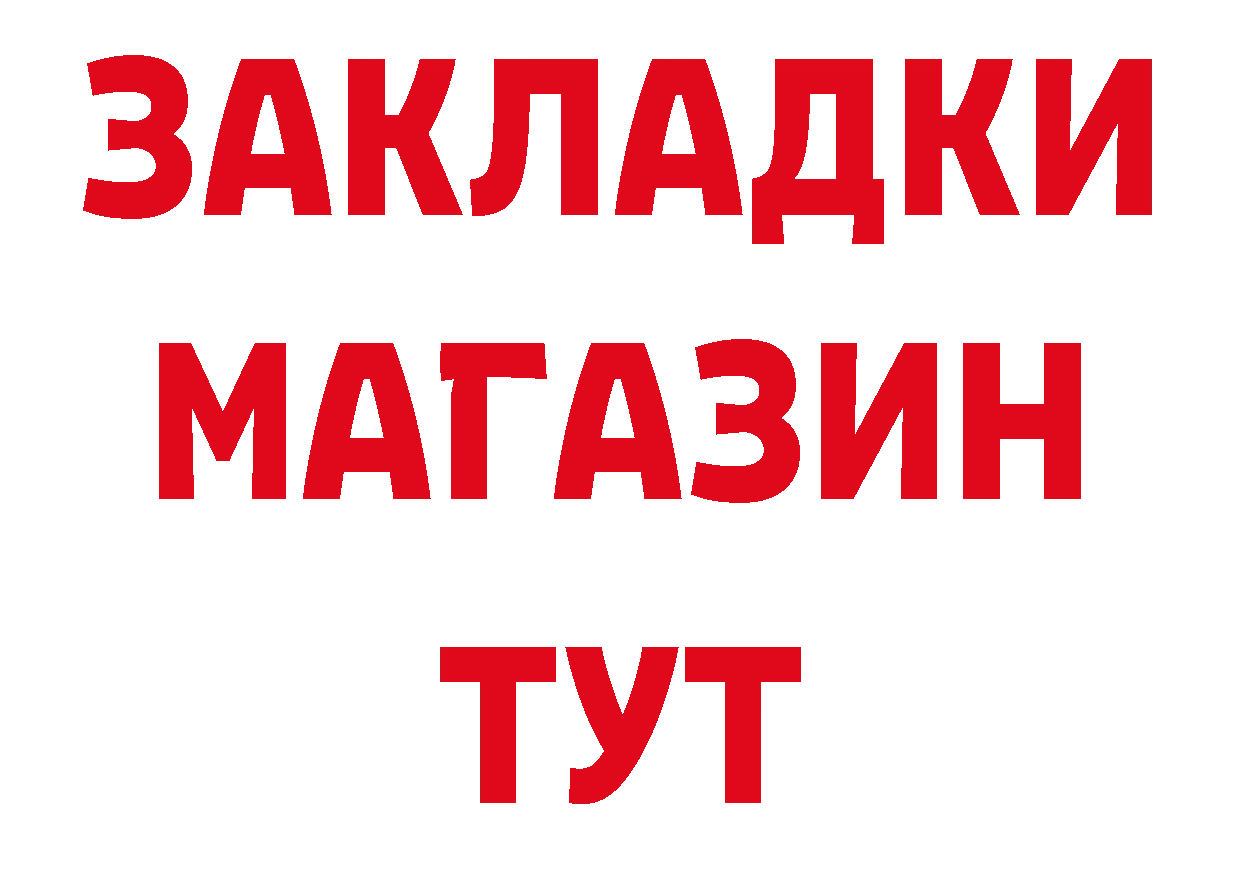 ЗАКЛАДКИ
МАГАЗИН
ТУТ